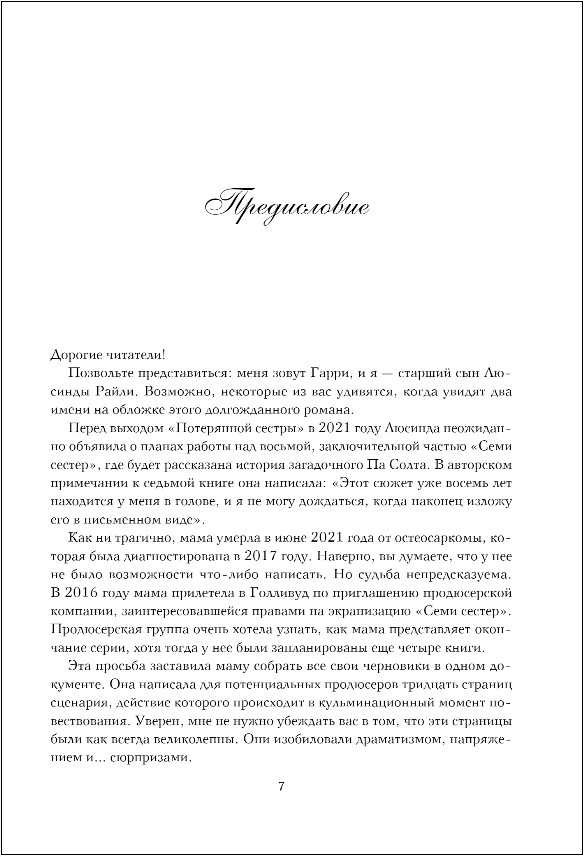 Предисловие

Дорогие читатели!

Позвольте представиться: меня зовут Гарри, и я — старший сын Люсинды Райли. Возможно, некоторые из вас удивятся, когда увидят два имени на обложке этого долгожданного романа.

Перед выходом «Потерянной сестры» в 2021 году Люсинда неожиданно объявила о планах работы над восьмой, заключительной частью «Семи сестер», где будет рассказана история загадочного Па Солта. В авторском примечании к седьмой книге она написала: «Этот сюжет уже восемь лет находится у меня в голове, и я не могу дождаться, когда наконец изложу его в письменном виде».

Как ни трагично, мама умерла в июне 2021 года от остеосаркомы, которая была диагностирована в 2017 году. Наверно, вы думаете, что у нее не было возможности что-либо написать. Но судьба непредсказуема. В 2016 году мама прилетела в Голливуд по приглашению продюсерской компании, заинтересовавшейся правами на экранизацию «Семи сестер». Продюсерская группа очень хотела узнать, как мама представляет окончание серии, хотя тогда у нее были запланированы еще четыре книги.

Эта просьба заставила маму собрать все свои черновики в одном документе. Она написала для потенциальных продюсеров тридцать страниц сценария, действие которого происходит в кульминационный момент повествования. Уверен, мне не нужно убеждать вас в том, что эти страницы были как всегда великолепны. Они изобиловали драматизмом, напряжением и... сюрпризами.

7